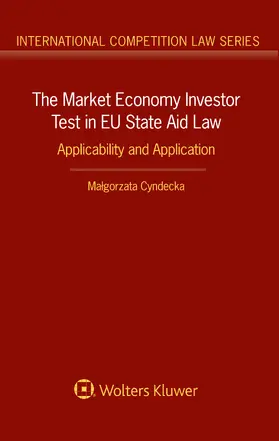 INTERNATIONAL COMPETITION LAW SERIES

The Market Economy Investor Test in EU State Aid Law

Applicability and Application

Małgorzata Cyndecka

Wolters Kluwer